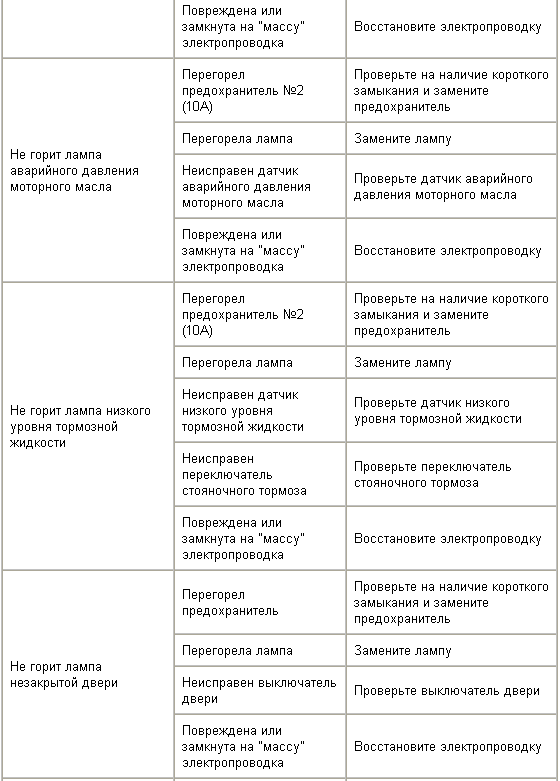 | | | |
|---|---|---|
| | Повреждена или замкнута на "массу" электропроводка | Восстановите электропроводку |
| Не горит лампа аварийного давления моторного масла | Перегорел предохранитель №2 (10А) | Проверьте на наличие короткого замыкания и замените предохранитель |
| | Перегорела лампа | Замените лампу |
| | Неисправен датчик аварийного давления моторного масла | Проверьте датчик аварийного давления моторного масла |
| | Повреждена или замкнута на "массу" электропроводка | Восстановите электропроводку |
| Не горит лампа низкого уровня тормозной жидкости | Перегорел предохранитель №2 (10А) | Проверьте на наличие короткого замыкания и замените предохранитель |
| | Перегорела лампа | Замените лампу |
| | Неисправен датчик низкого уровня тормозной жидкости | Проверьте датчик низкого уровня тормозной жидкости |
| | Неисправен переключатель стояночного тормоза | Проверьте переключатель стояночного тормоза |
| | Повреждена или замкнута на "массу" электропроводка | Восстановите электропроводку |
| Не горит лампа незакрытой двери | Перегорел предохранитель | Проверьте на наличие короткого замыкания и замените предохранитель |
| | Перегорела лампа | Замените лампу |
| | Неисправен выключатель двери | Проверьте выключатель двери |
| | Повреждена или замкнута на "массу" электропроводка | Восстановите электропроводку |